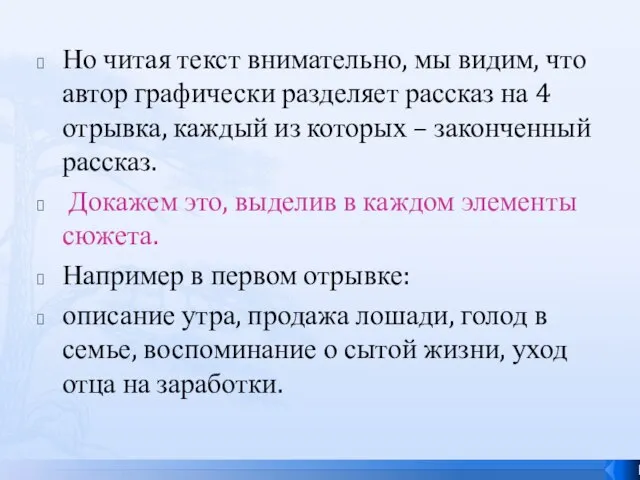 Но читая текст внимательно, мы видим, что автор графически разделяет рассказ на 4 отрывка, каждый из которых – законченный рассказ.

Докажем это, выделив в каждом элементы сюжета.

Например в первом отрывке:

описание утра, продажа лошади, голод в семье, воспоминание о сытой жизни, уход отца на заработки.